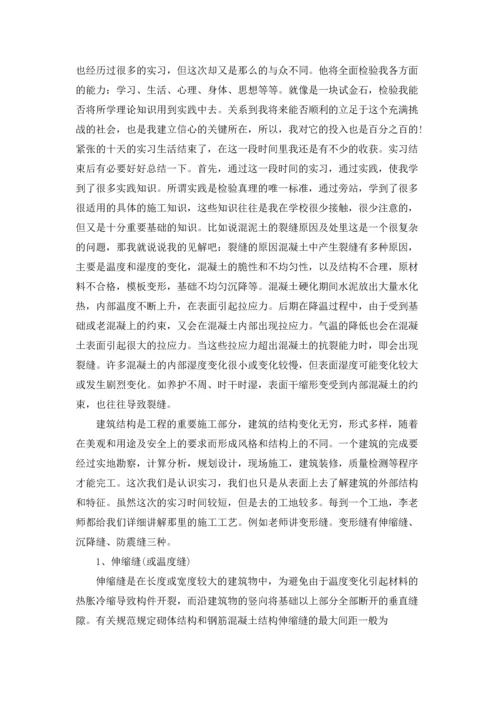 也经历过很多的实习，但这次却又是那么的与众不同。他将全面检验我各方面的能力：学习、生活、心理、身体、思想等等。就像是一块试金石，检验我能否将所学理论知识用到实践中去。关系到我将来能否顺利的立足于这个充满挑战的社会，也是我建立信心的关键所在，所以，我对它的投入也是百分之百的！紧张的十天的实习生活结束了，在这一段时间里我还是有不少的收获。实习结束后有必要好好总结一下。首先，通过这一段时间的实习，通过实践，使我学到了很多实践知识。所谓实践是检验真理的唯一标准，通过旁站，学到了很多很适用的具体的施工知识，这些知识往往是我在学校很少接触，很少注意的，但又是十分重要基础的知识。比如说混泥土的裂缝原因及处里这是一个很复杂的问题，那我就说说我的见解吧：裂缝的原因混凝土中产生裂缝有多种原因，主要是温度和湿度的变化，混凝土的脆性和不均匀性，以及结构不合理，原材料不合格，模板变形，基础不均匀沉降等。混凝土硬化期间水泥放出大量水化热，内部温度不断上升，在表面引起拉应力。后期在降温过程中，由于受到基础或老混凝上的约束，又会在混凝土内部出现拉应力。气温的降低也会在混凝土表面引起很大的拉应力。当这些拉应力超出混凝土的抗裂能力时，即会出现裂缝。许多混凝土的内部湿度变化很小或变化较慢，但表面湿度可能变化较大或发生剧烈变化。如养护不周、时干时湿，表面干缩形变受到内部混凝土的约束，也往往导致裂缝。

建筑结构是工程的重要施工部分，建筑的结构变化无穷，形式多样，随着在美观和用途及安全上的要求而形成风格和结构上的不同。一个建筑的完成要经过实地勘察，计算分析，规划设计，现场施工，建筑装修，质量检测等程序才能完工。这次我们是认识实习，我们也只是从表面上去了解建筑的外部结构和特征。虽然这次的实习时间较短，但是去的工地较多。每到一个工地，李老师都给我们详细讲解那里的施工工艺。例如老师讲变形缝。变形缝有伸缩缝、沉降缝、防震缝三种。

1、伸缩缝(或温度缝)

伸缩缝是在长度或宽度较大的建筑物中，为避免由于温度变化引起材料的热胀冷缩导致构件开裂，而沿建筑物的竖向将基础以上部分全部断开的垂直缝隙。有关规范规定砌体结构和钢筋混凝土结构伸缩缝的最大间距一般为